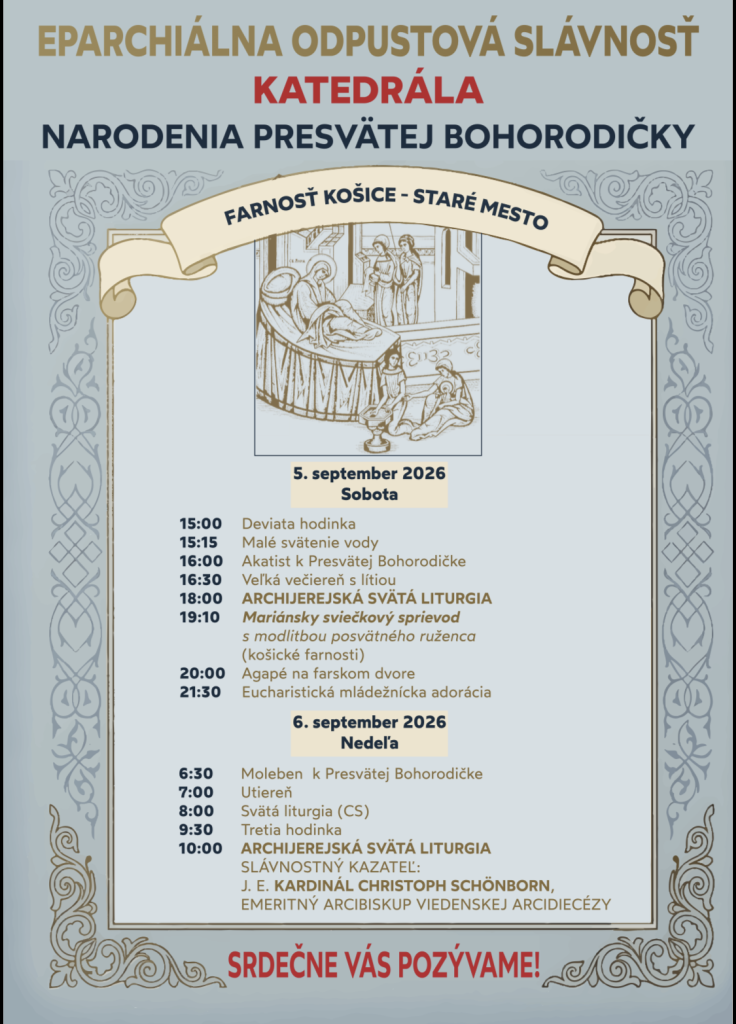 EPARCHIÁLNA ODPUSTOVÁ SLÁVNOSŤ
KATEDRÁLA
NARODENIA PRESVÄTEJ BOHORODIČKY

FARNOSŤ KOŠICE - STARÉ MESTO

5. september 2026
Sobota

15:00 Deviata hodinka
15:15 Malé svätenie vody
16:00 Akatist k Presvätej Bohorodičke
16:30 Veľká večiereň s lítiou
18:00 ARCHIJEREJSKÁ SVÄTÁ LITURGIA
19:10 Mariánsky sviečkový sprievod s modlitbou posvätného ruženca (košické farnosti)
20:00 Agapé na farskom dvore
21:30 Eucharistická mládežnícka adorácia

6. september 2026
Nedeľa

6:30 Moleben k Presvätej Bohorodičke
7:00 Utiereň
8:00 Svätá liturgia (CS)
9:30 Tretia hodinka
10:00 ARCHIJEREJSKÁ SVÄTÁ LITURGIA
SLÁVNOSTNÝ KAZATEĽ:
J. E. KARDINÁL CHRISTOPH SCHÖNBORN,
EMERITNÝ ARCIBISKUP VIEDENSKEJ ARCIDIECÉZY

SRDEČNE VÁS POZÝVAME!